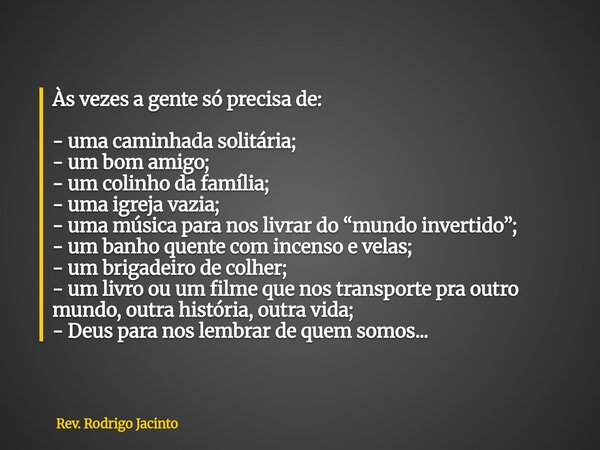 Às vezes a gente só precisa de:

- uma caminhada solitária;
- um bom amigo;
- um colinho da família;
- uma igreja vazia;
- uma música para nos livrar do “mundo invertido”;
- um banho quente com incenso e velas;
- um brigadeiro de colher;
- um livro ou um filme que nos transporte pra outro mundo, outra história, outra vida;
- Deus para nos lembrar de quem somos...

Rev. Rodrigo Jacinto